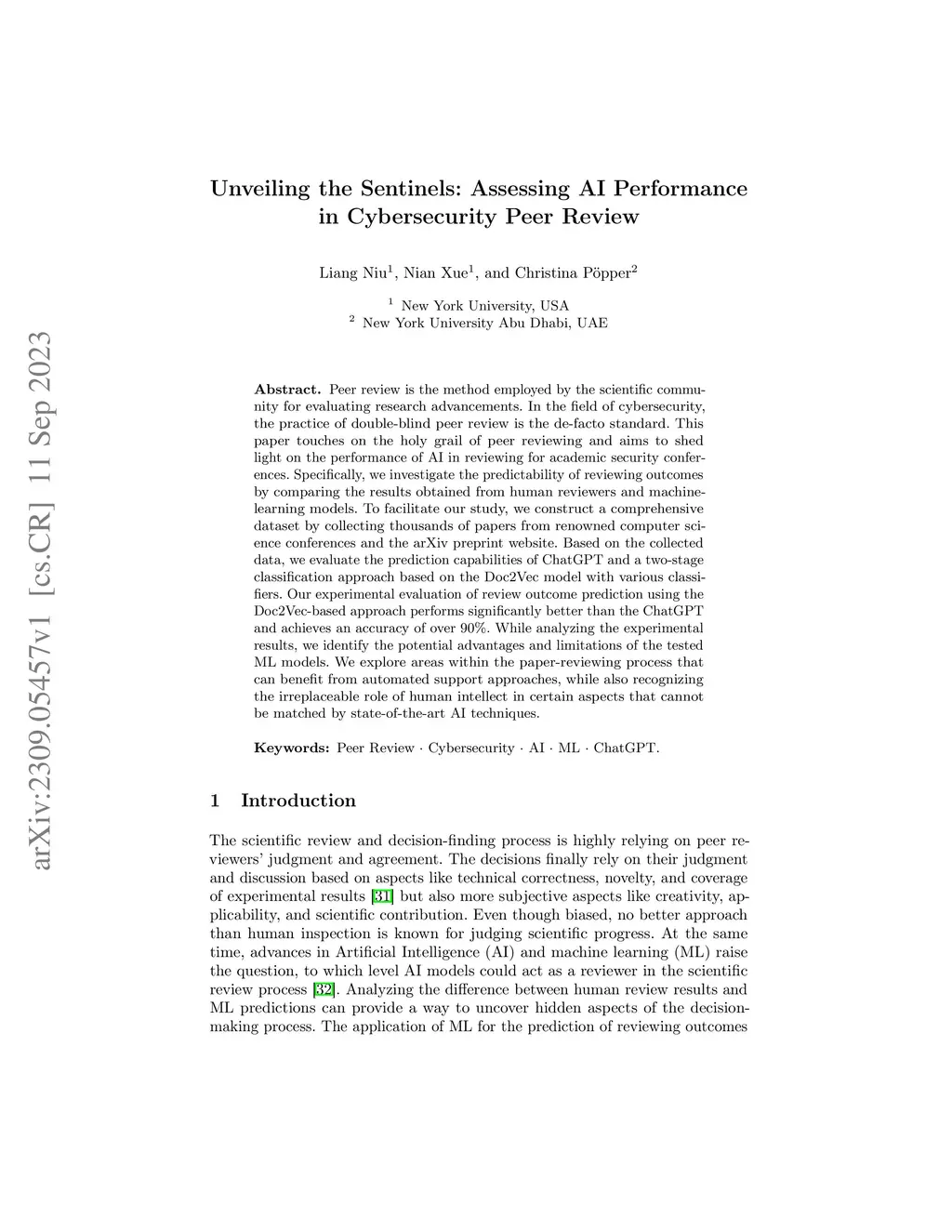 arXiv:2309.05457v1 [cs.CR] 11 Sep 2023

Unveiling the Sentinels: Assessing AI Performance in Cybersecurity Peer Review

Liang Niu$^1$, Nian Xue$^1$, and Christina Pöpper$^2$

$^1$ New York University, USA
$^2$ New York University Abu Dhabi, UAE

Abstract. Peer review is the method employed by the scientific community for evaluating research advancements. In the field of cybersecurity, the practice of double-blind peer review is the de-facto standard. This paper touches on the holy grail of peer reviewing and aims to shed light on the performance of AI in reviewing for academic security conferences. Specifically, we investigate the predictability of reviewing outcomes by comparing the results obtained from human reviewers and machine-learning models. To facilitate our study, we construct a comprehensive dataset by collecting thousands of papers from renowned computer science conferences and the arXiv preprint website. Based on the collected data, we evaluate the prediction capabilities of ChatGPT and a two-stage classification approach based on the Doc2Vec model with various classifiers. Our experimental evaluation of review outcome prediction using the Doc2Vec-based approach performs significantly better than the ChatGPT and achieves an accuracy of over 90%. While analyzing the experimental results, we identify the potential advantages and limitations of the tested ML models. We explore areas within the paper-reviewing process that can benefit from automated support approaches, while also recognizing the irreplaceable role of human intellect in certain aspects that cannot be matched by state-of-the-art AI techniques.

Keywords: Peer Review · Cybersecurity · AI · ML · ChatGPT.

1 Introduction

The scientific review and decision-finding process is highly relying on peer reviewers' judgment and agreement. The decisions finally rely on their judgment and discussion based on aspects like technical correctness, novelty, and coverage of experimental results [31] but also more subjective aspects like creativity, applicability, and scientific contribution. Even though biased, no better approach than human inspection is known for judging scientific progress. At the same time, advances in Artificial Intelligence (AI) and machine learning (ML) raise the question, to which level AI models could act as a reviewer in the scientific review process [32]. Analyzing the difference between human review results and ML predictions can provide a way to uncover hidden aspects of the decision-making process. The application of ML for the prediction of reviewing outcomes